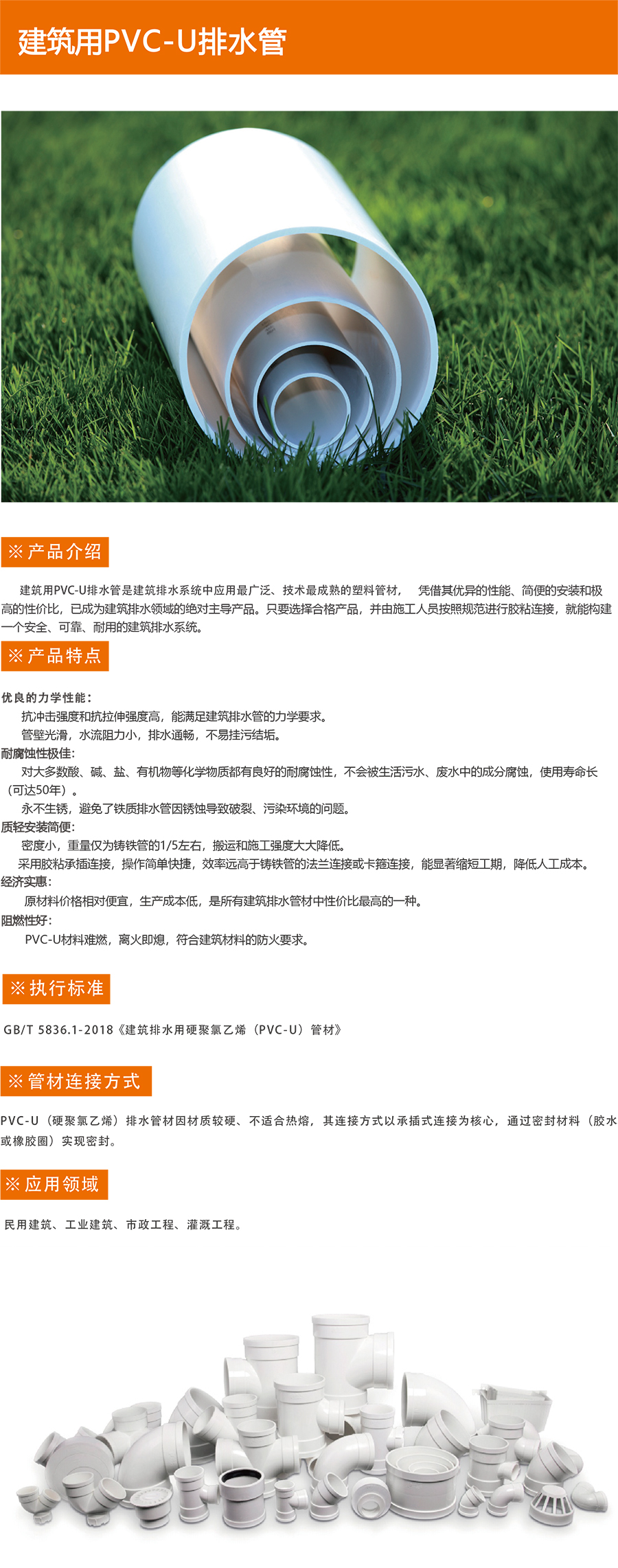 建筑用PVC-U排水管

※ 产品介绍

建筑用PVC-U排水管是建筑排水系统中应用最广泛、技术最成熟的塑料管材， 凭借其优异的性能、简便的安装和极高的性价比，已成为建筑排水领域的绝对主导产品。只要选择合格产品，并由施工人员按照规范进行胶粘连接，就能构建一个安全、可靠、耐用的建筑排水系统。

※ 产品特点

优良的力学性能：
抗冲击强度和抗拉伸强度高，能满足建筑排水管的力学要求。
管壁光滑，水流阻力小，排水通畅，不易挂污结垢。
耐腐蚀性极佳：
对大多数酸、碱、盐、有机物等化学物质都有良好的耐腐蚀性，不会被生活污水、废水中的成分腐蚀，使用寿命长（可达50年）。
永不生锈，避免了铁质排水管因锈蚀导致破裂、污染环境的问题。
质轻安装简便：
密度小，重量仅为铸铁管的1/5左右，搬运和施工强度大大降低。
采用胶粘承插连接，操作简单快捷，效率远高于铸铁管的法兰连接或卡箍连接，能显著缩短工期，降低人工成本。
经济实惠：
原材料价格相对便宜，生产成本低，是所有建筑排水管材中性价比最高的一种。
阻燃性好：
PVC-U材料难燃，离火即熄，符合建筑材料的防火要求。

※ 执行标准

GB/T 5836.1-2018《建筑排水用硬聚氯乙烯（PVC-U）管材》

※ 管材连接方式

PVC-U（硬聚氯乙烯）排水管材因材质较硬、不适合热熔，其连接方式以承插式连接为核心，通过密封材料（胶水或橡胶圈）实现密封。

※ 应用领域

民用建筑、工业建筑、市政工程、灌溉工程。